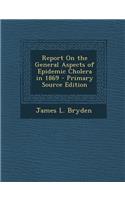 Report On the General Aspects of Epidemic Cholera in 1869 - Primary Source Edition

James L. Bryden